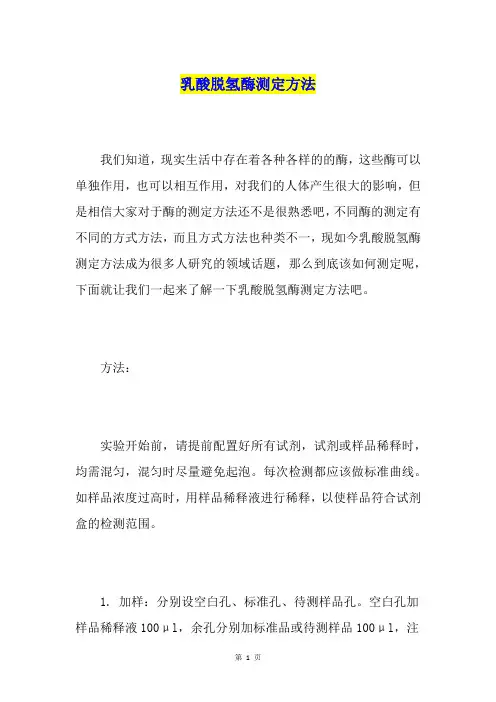 乳酸脱氢酶测定方法

我们知道，现实生活中存在着各种各样的的酶，这些酶可以单独作用，也可以相互作用，对我们的人体产生很大的影响，但是相信大家对于酶的测定方法还不是很熟悉吧，不同酶的测定有不同的方式方法，而且方式方法也种类不一，现如今乳酸脱氢酶测定方法成为很多人研究的领域话题，那么到底该如何测定呢，下面就让我们一起来了解一下乳酸脱氢酶测定方法吧。

方法：

实验开始前，请提前配置好所有试剂，试剂或样品稀释时，均需混匀，混匀时尽量避免起泡。每次检测都应该做标准曲线。如样品浓度过高时，用样品稀释液进行稀释，以使样品符合试剂盒的检测范围。

1. 加样：分别设空白孔、标准孔、待测样品孔。空白孔加样品稀释液 100μl，余孔分别加标准品或待测样品 100μl，注

第 1 页